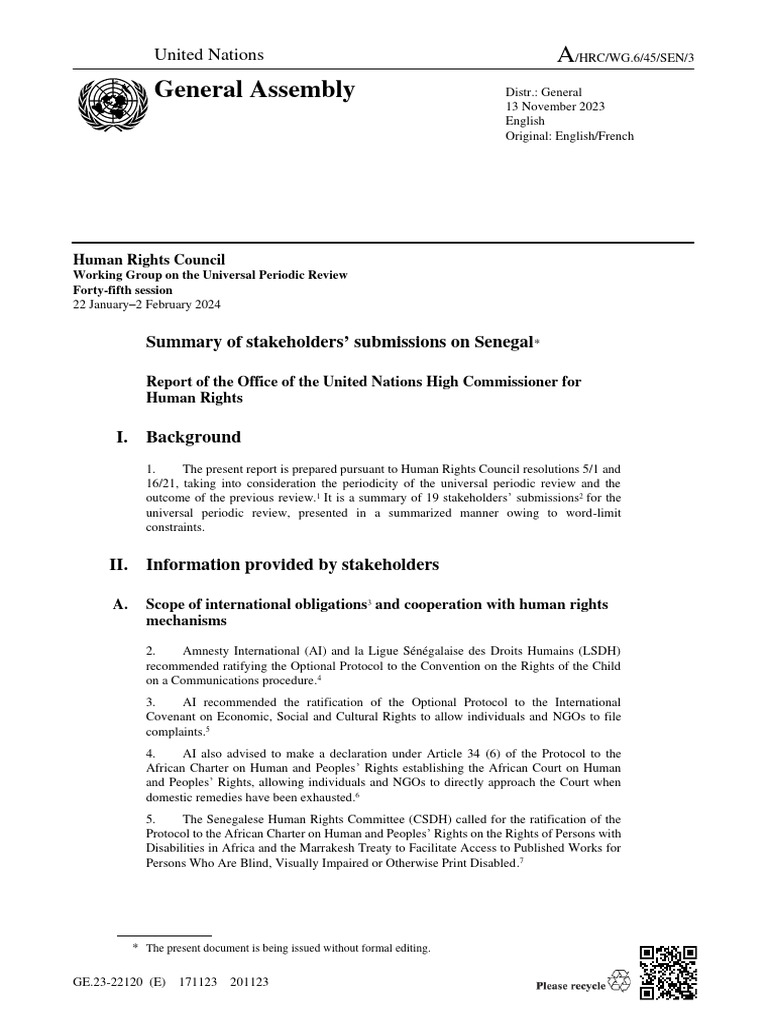 United Nations

A/HRC/WG.6/45/SEN/3

General Assembly

Distr.: General
13 November 2023
English
Original: English/French

Human Rights Council
Working Group on the Universal Periodic Review
Forty-fifth session
22 January–2 February 2024

Summary of stakeholders' submissions on Senegal*

Report of the Office of the United Nations High Commissioner for Human Rights

I. Background

1. The present report is prepared pursuant to Human Rights Council resolutions 5/1 and 16/21, taking into consideration the periodicity of the universal periodic review and the outcome of the previous review.$^1$ It is a summary of 19 stakeholders' submissions$^2$ for the universal periodic review, presented in a summarized manner owing to word-limit constraints.

II. Information provided by stakeholders

A. Scope of international obligations$^3$ and cooperation with human rights mechanisms

2. Amnesty International (AI) and la Ligue Sénégalaise des Droits Humains (LSDH) recommended ratifying the Optional Protocol to the Convention on the Rights of the Child on a Communications procedure.$^4$

3. AI recommended the ratification of the Optional Protocol to the International Covenant on Economic, Social and Cultural Rights to allow individuals and NGOs to file complaints.$^5$

4. AI also advised to make a declaration under Article 34 (6) of the Protocol to the African Charter on Human and Peoples' Rights establishing the African Court on Human and Peoples' Rights, allowing individuals and NGOs to directly approach the Court when domestic remedies have been exhausted.$^6$

5. The Senegalese Human Rights Committee (CSDH) called for the ratification of the Protocol to the African Charter on Human and Peoples' Rights on the Rights of Persons with Disabilities in Africa and the Marrakesh Treaty to Facilitate Access to Published Works for Persons Who Are Blind, Visually Impaired or Otherwise Print Disabled.$^7$

* The present document is being issued without formal editing.

GE.23-22120 (E) 171123 201123

Please recycle